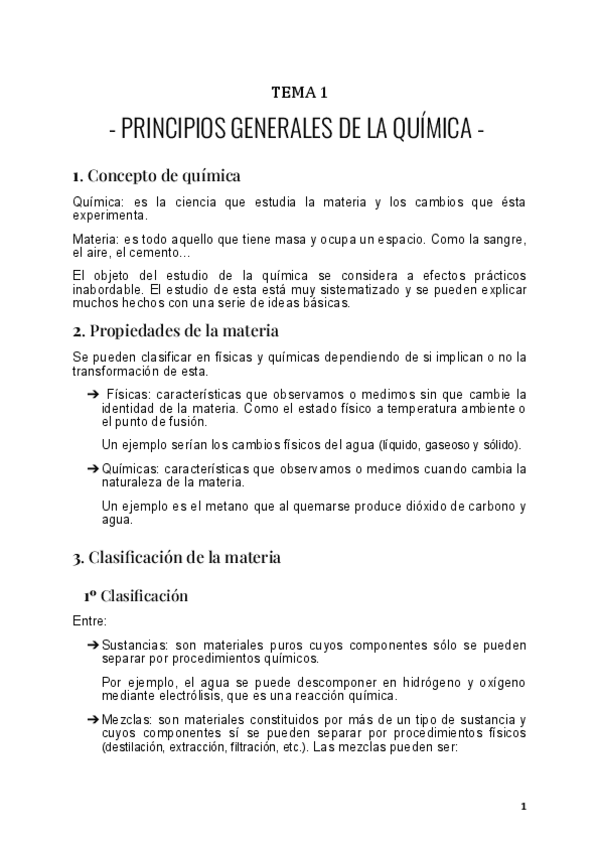 TEMA 1

- PRINCIPIOS GENERALES DE LA QUÍMICA -

1. Concepto de química

Química: es la ciencia que estudia la materia y los cambios que ésta experimenta.

Materia: es todo aquello que tiene masa y ocupa un espacio. Como la sangre, el aire, el cemento…

El objeto del estudio de la química se considera a efectos prácticos inabordable. El estudio de esta está muy sistematizado y se pueden explicar muchos hechos con una serie de ideas básicas.

2. Propiedades de la materia

Se pueden clasificar en físicas y químicas dependiendo de si implican o no la transformación de esta.

➔ Físicas: características que observamos o medimos sin que cambie la identidad de la materia. Como el estado físico a temperatura ambiente o el punto de fusión.

Un ejemplo serían los cambios físicos del agua (líquido, gaseoso y sólido).

➔ Químicas: características que observamos o medimos cuando cambia la naturaleza de la materia.

Un ejemplo es el metano que al quemarse produce dióxido de carbono y agua.

3. Clasificación de la materia

1º Clasificación

Entre:

➔ Sustancias: son materiales puros cuyos componentes sólo se pueden separar por procedimientos químicos.

Por ejemplo, el agua se puede descomponer en hidrógeno y oxígeno mediante electrólisis, que es una reacción química.

➔ Mezclas: son materiales constituidos por más de un tipo de sustancia y cuyos componentes sí se pueden separar por procedimientos físicos (destilación, extracción, filtración, etc.). Las mezclas pueden ser:

1